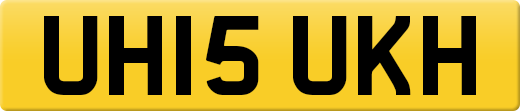 UH15 UKH